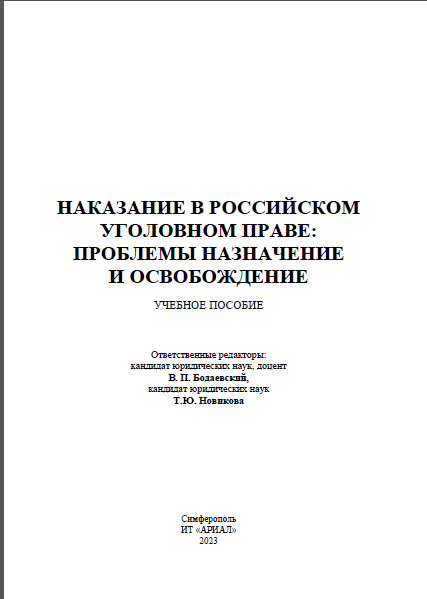 НАКАЗАНИЕ В РОССИЙСКОМ УГОЛОВНОМ ПРАВЕ: ПРОБЛЕМЫ НАЗНАЧЕНИЕ И ОСВОБОЖДЕНИЕ

УЧЕБНОЕ ПОСОБИЕ

Ответственные редакторы:
кандидат юридических наук, доцент
В. П. Бодаевский,
кандидат юридических наук
Т.Ю. Новикова

Симферополь
ИТ «АРИАЛ»
2023